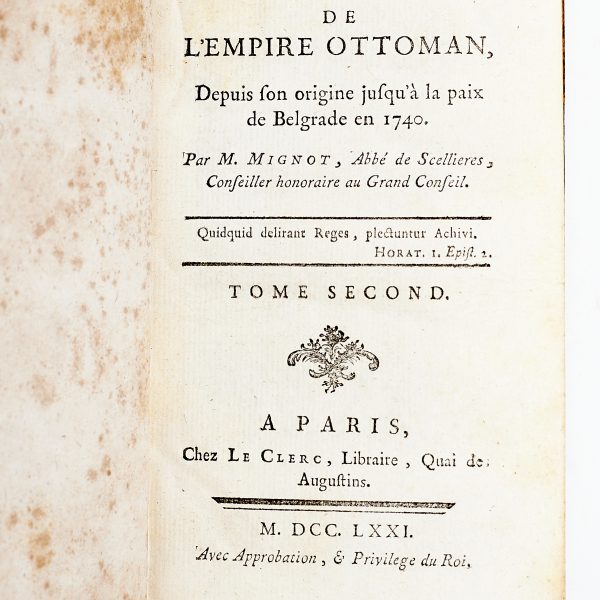 DE
L'EMPIRE OTTOMAN,

Depuis ſon origine juſqu'à la paix de Belgrade en 1740.

Par M. MIGNOT, Abbé de Scellieres, Conſeiller honoraire au Grand Conſeil.

Quidquid delirant Reges, plectuntur Achivi.
HORAT. 1. Epiſt. 2.

TOME SECOND.

A PARIS,
Chez LE CLERC, Libraire, Quai des Auguſtins.

M. DCC. LXXI.
Avec Approbation, & Privilege du Roi.